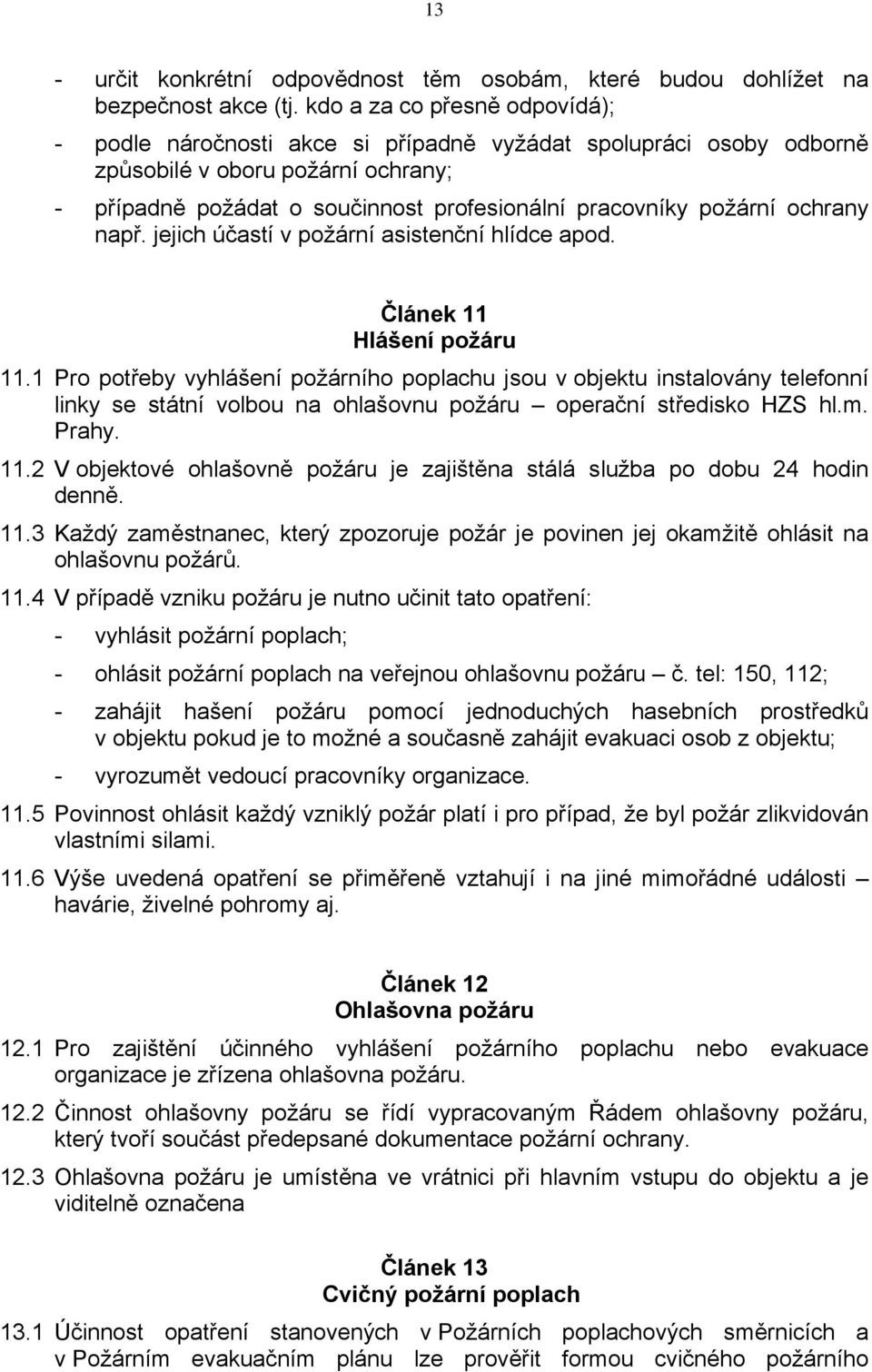 13

- určit konkrétní odpovědnost těm osobám, které budou dohlížet na bezpečnost akce (tj. kdo a za co přesně odpovídá);

- podle náročnosti akce si případně vyžádat spolupráci osoby odborně způsobilé v oboru požární ochrany;

- případně požádat o součinnost profesionální pracovníky požární ochrany např. jejich účastí v požární asistenční hlídce apod.

Článek 11
Hlášení požáru

11.1 Pro potřeby vyhlášení požárního poplachu jsou v objektu instalovány telefonní linky se státní volbou na ohlašovnu požáru – operační středisko HZS hl.m. Prahy.

11.2 V objektové ohlašovně požáru je zajištěna stálá služba po dobu 24 hodin denně.

11.3 Každý zaměstnanec, který zpozoruje požár je povinen jej okamžitě ohlásit na ohlašovnu požárů.

11.4 V případě vzniku požáru je nutno učinit tato opatření:

- vyhlásit požární poplach;

- ohlásit požární poplach na veřejnou ohlašovnu požáru – č. tel: 150, 112;

- zahájit hašení požáru pomocí jednoduchých hasebních prostředků v objektu pokud je to možné a současně zahájit evakuaci osob z objektu;

- vyrozumět vedoucí pracovníky organizace.

11.5 Povinnost ohlásit každý vzniklý požár platí i pro případ, že byl požár zlikvidován vlastními silami.

11.6 Výše uvedená opatření se přiměřeně vztahují i na jiné mimořádné události – havárie, živelné pohromy aj.

Článek 12
Ohlašovna požáru

12.1 Pro zajištění účinného vyhlášení požárního poplachu nebo evakuace organizace je zřízena ohlašovna požáru.

12.2 Činnost ohlašovny požáru se řídí vypracovaným Řádem ohlašovny požáru, který tvoří součást předepsané dokumentace požární ochrany.

12.3 Ohlašovna požáru je umístěna ve vrátnici při hlavním vstupu do objektu a je viditelně označena

Článek 13
Cvičný požární poplach

13.1 Účinnost opatření stanovených v Požárních poplachových směrnicích a v Požárním evakuačním plánu lze prověřit formou cvičného požárního